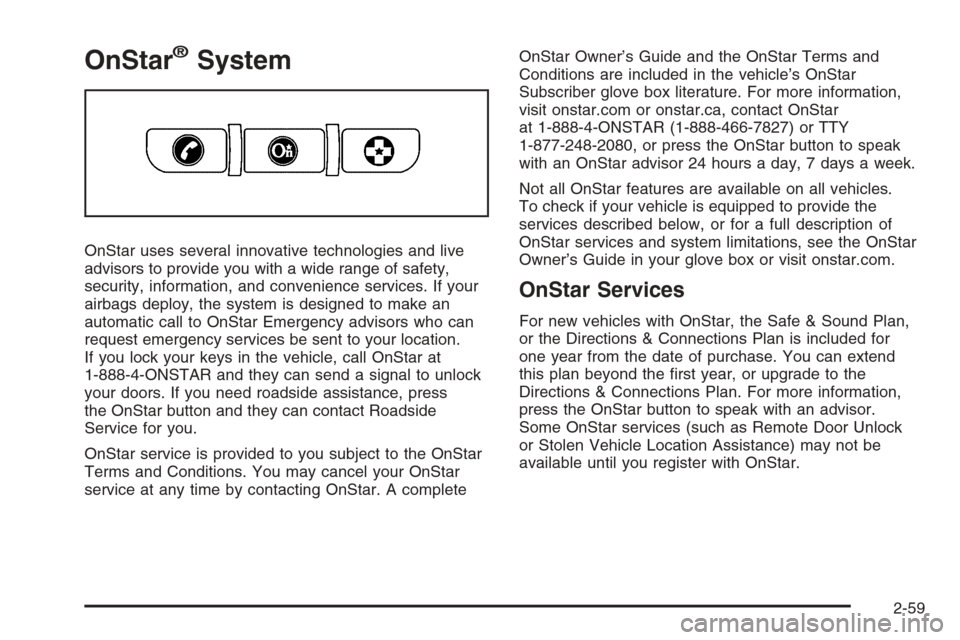 OnStar® System

OnStar uses several innovative technologies and live advisors to provide you with a wide range of safety, security, information, and convenience services. If your airbags deploy, the system is designed to make an automatic call to OnStar Emergency advisors who can request emergency services be sent to your location. If you lock your keys in the vehicle, call OnStar at 1-888-4-ONSTAR and they can send a signal to unlock your doors. If you need roadside assistance, press the OnStar button and they can contact Roadside Service for you.

OnStar service is provided to you subject to the OnStar Terms and Conditions. You may cancel your OnStar service at any time by contacting OnStar. A complete OnStar Owner's Guide and the OnStar Terms and Conditions are included in the vehicle's OnStar Subscriber glove box literature. For more information, visit onstar.com or onstar.ca, contact OnStar at 1-888-4-ONSTAR (1-888-466-7827) or TTY 1-877-248-2080, or press the OnStar button to speak with an OnStar advisor 24 hours a day, 7 days a week.

Not all OnStar features are available on all vehicles. To check if your vehicle is equipped to provide the services described below, or for a full description of OnStar services and system limitations, see the OnStar Owner's Guide in your glove box or visit onstar.com.

OnStar Services

For new vehicles with OnStar, the Safe & Sound Plan, or the Directions & Connections Plan is included for one year from the date of purchase. You can extend this plan beyond the first year, or upgrade to the Directions & Connections Plan. For more information, press the OnStar button to speak with an advisor. Some OnStar services (such as Remote Door Unlock or Stolen Vehicle Location Assistance) may not be available until you register with OnStar.

2-59

carmanualsonline.info